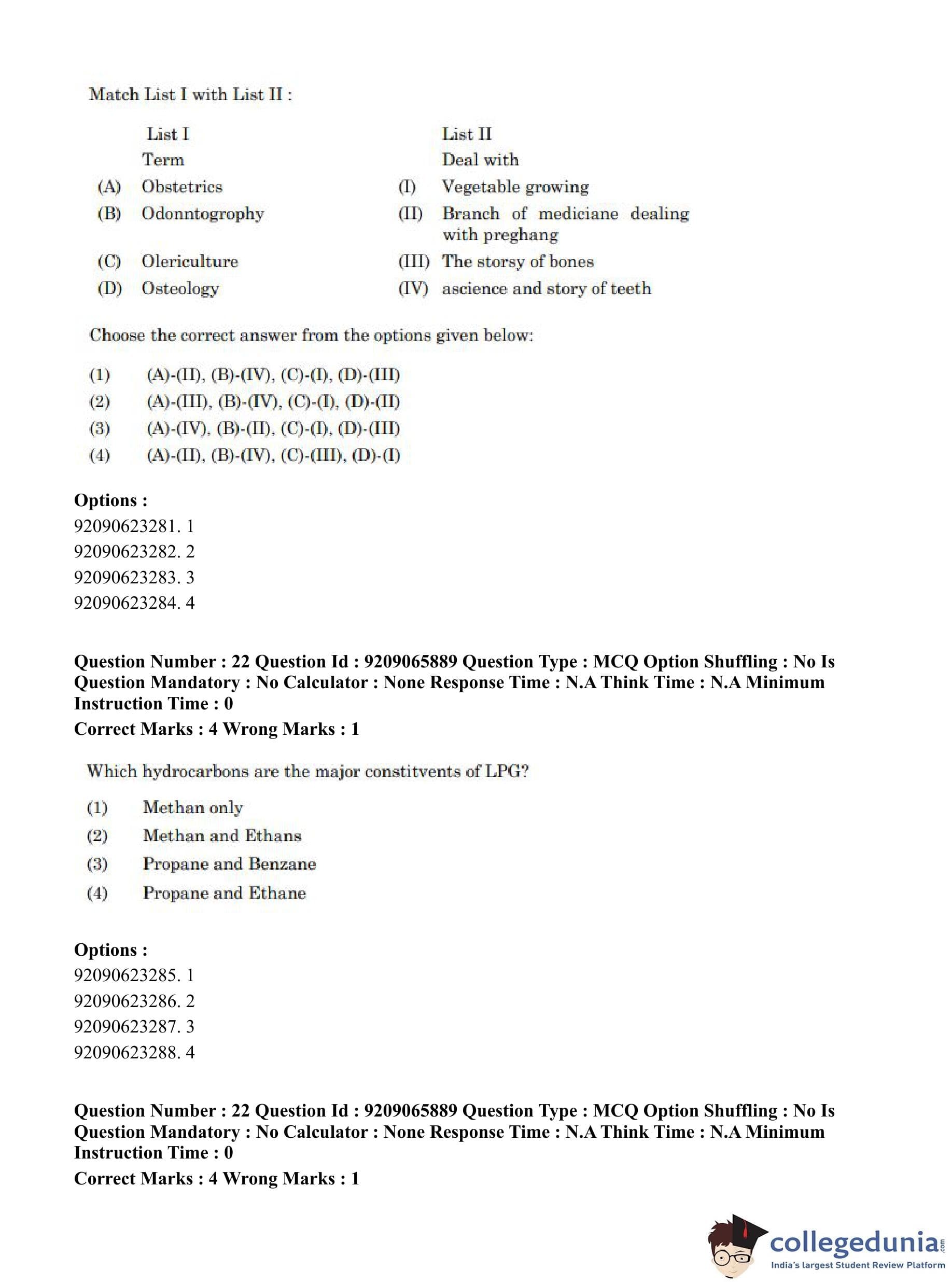 Match List I with List II :

| | List I | | List II |
|---|---|---|---|
| | Term | | Deal with |
| (A) | Obstetrics | (I) | Vegetable growing |
| (B) | Odonntogrophy | (II) | Branch of mediciane dealing with preghang |
| (C) | Olericulture | (III) | The storsy of bones |
| (D) | Osteology | (IV) | ascience and story of teeth |

Choose the correct answer from the options given below:

(1) (A)-(II), (B)-(IV), (C)-(I), (D)-(III)
(2) (A)-(III), (B)-(IV), (C)-(I), (D)-(II)
(3) (A)-(IV), (B)-(II), (C)-(I), (D)-(III)
(4) (A)-(II), (B)-(IV), (C)-(III), (D)-(I)

Options :
92090623281. 1
92090623282. 2
92090623283. 3
92090623284. 4

Question Number : 22 Question Id : 9209065889 Question Type : MCQ Option Shuffling : No Is Question Mandatory : No Calculator : None Response Time : N.A Think Time : N.A Minimum Instruction Time : 0
Correct Marks : 4 Wrong Marks : 1

Which hydrocarbons are the major constitvents of LPG?

(1) Methan only
(2) Methan and Ethans
(3) Propane and Benzane
(4) Propane and Ethane

Options :
92090623285. 1
92090623286. 2
92090623287. 3
92090623288. 4

Question Number : 22 Question Id : 9209065889 Question Type : MCQ Option Shuffling : No Is Question Mandatory : No Calculator : None Response Time : N.A Think Time : N.A Minimum Instruction Time : 0
Correct Marks : 4 Wrong Marks : 1

collegedunia.com
India's largest Student Review Platform